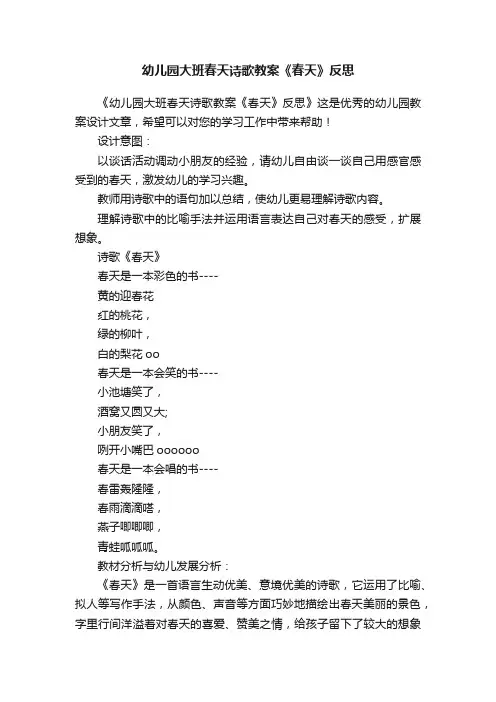 幼儿园大班春天诗歌教案《春天》反思

《幼儿园大班春天诗歌教案《春天》反思》这是优秀的幼儿园教案设计文章，希望可以对您的学习工作中带来帮助！

设计意图：

以谈话活动调动小朋友的经验，请幼儿自由谈一谈自己用感官感受到的春天，激发幼儿的学习兴趣。

教师用诗歌中的语句加以总结，使幼儿更易理解诗歌内容。

理解诗歌中的比喻手法并运用语言表达自己对春天的感受，扩展想象。

诗歌《春天》

春天是一本彩色的书----

黄的迎春花

红的桃花，

绿的柳叶，

白的梨花 oo

春天是一本会笑的书----

小池塘笑了，

酒窝又圆又大;

小朋友笑了，

咧开小嘴巴 oooooo

春天是一本会唱的书----

春雷轰隆隆，

春雨滴滴嗒，

燕子唧唧唧，

青蛙呱呱呱。

教材分析与幼儿发展分析：

《春天》是一首语言生动优美、意境优美的诗歌，它运用了比喻、拟人等写作手法，从颜色、声音等方面巧妙地描绘出春天美丽的景色，字里行间洋溢着对春天的喜爱、赞美之情，给孩子留下了较大的想象